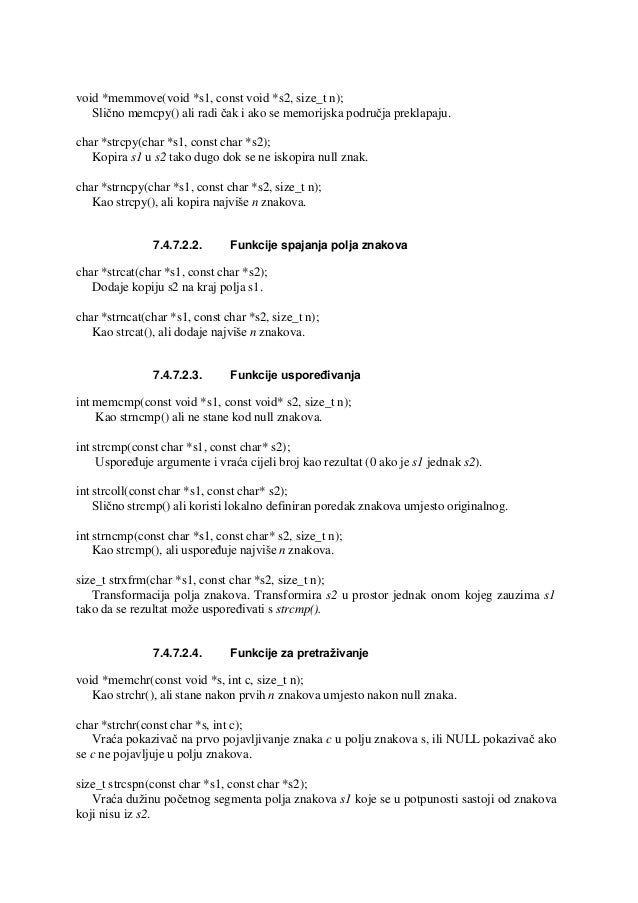 void *memmove(void *s1, const void *s2, size_t n);
Slično memcpy() ali radi čak i ako se memorijska područja preklapaju.

char *strcpy(char *s1, const char *s2);
Kopira s1 u s2 tako dugo dok se ne iskopira null znak.

char *strncpy(char *s1, const char *s2, size_t n);
Kao strcpy(), ali kopira najviše n znakova.

7.4.7.2.2. Funkcije spajanja polja znakova

char *strcat(char *s1, const char *s2);
Dodaje kopiju s2 na kraj polja s1.

char *strncat(char *s1, const char *s2, size_t n);
Kao strcat(), ali dodaje najviše n znakova.

7.4.7.2.3. Funkcije uspoređivanja

int memcmp(const void *s1, const void* s2, size_t n);
Kao strncmp() ali ne stane kod null znakova.

int strcmp(const char *s1, const char* s2);
Uspoređuje argumente i vraća cijeli broj kao rezultat (0 ako je s1 jednak s2).

int strcoll(const char *s1, const char* s2);
Slično strcmp() ali koristi lokalno definiran poredak znakova umjesto originalnog.

int strncmp(const char *s1, const char* s2, size_t n);
Kao strcmp(), ali uspoređuje najviše n znakova.

size_t strxfrm(char *s1, const char *s2, size_t n);
Transformacija polja znakova. Transformira s2 u prostor jednak onom kojeg zauzima s1 tako da se rezultat može uspoređivati s strcmp().

7.4.7.2.4. Funkcije za pretraživanje

void *memchr(const void *s, int c, size_t n);
Kao strchr(), ali stane nakon prvih n znakova umjesto nakon null znaka.

char *strchr(const char *s, int c);
Vraća pokazivač na prvo pojavljivanje znaka c u polju znakova s, ili NULL pokazivač ako se c ne pojavljuje u polju znakova.

size_t strcspn(const char *s1, const char *s2);
Vraća dužinu početnog segmenta polja znakova s1 koje se u potpunosti sastoji od znakova koji nisu iz s2.